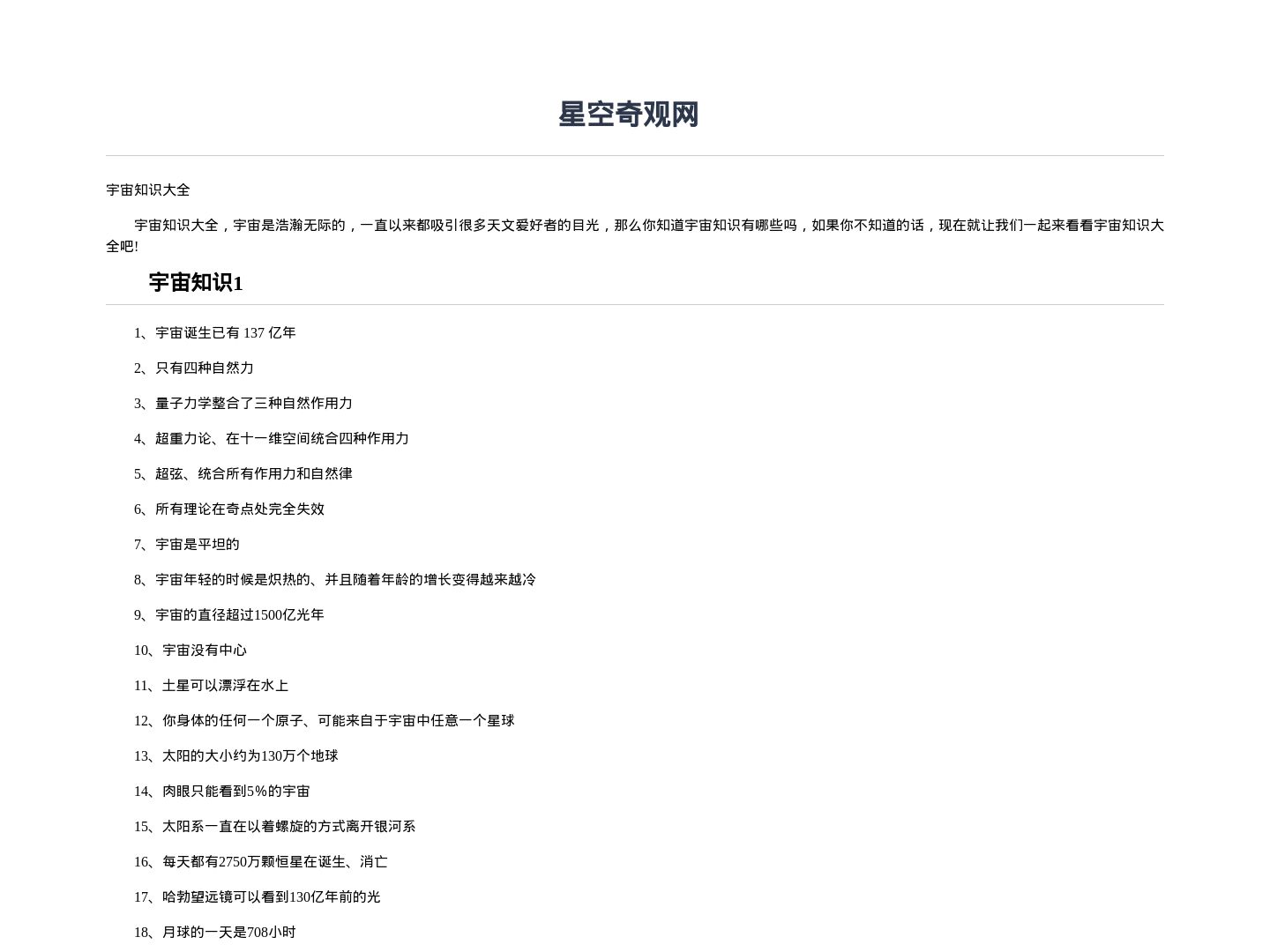 星空奇观网

宇宙知识大全

宇宙知识大全，宇宙是浩瀚无际的，一直以来都吸引很多天文爱好者的目光，那么你知道宇宙知识有哪些吗，如果你不知道的话，现在就让我们一起来看看宇宙知识大全吧!

宇宙知识1

1、宇宙诞生已有 137 亿年

2、只有四种自然力

3、量子力学整合了三种自然作用力

4、超重力论、在十一维空间统合四种作用力

5、超弦、统合所有作用力和自然律

6、所有理论在奇点处完全失效

7、宇宙是平坦的

8、宇宙年轻的时候是炽热的、并且随着年龄的增长变得越来越冷

9、宇宙的直径超过1500亿光年

10、宇宙没有中心

11、土星可以漂浮在水上

12、你身体的任何一个原子、可能来自于宇宙中任意一个星球

13、太阳的大小约为130万个地球

14、肉眼只能看到5%的宇宙

15、太阳系一直在以着螺旋的方式离开银河系

16、每天都有2750万颗恒星在诞生、消亡

17、哈勃望远镜可以看到130亿年前的光

18、月球的一天是708小时